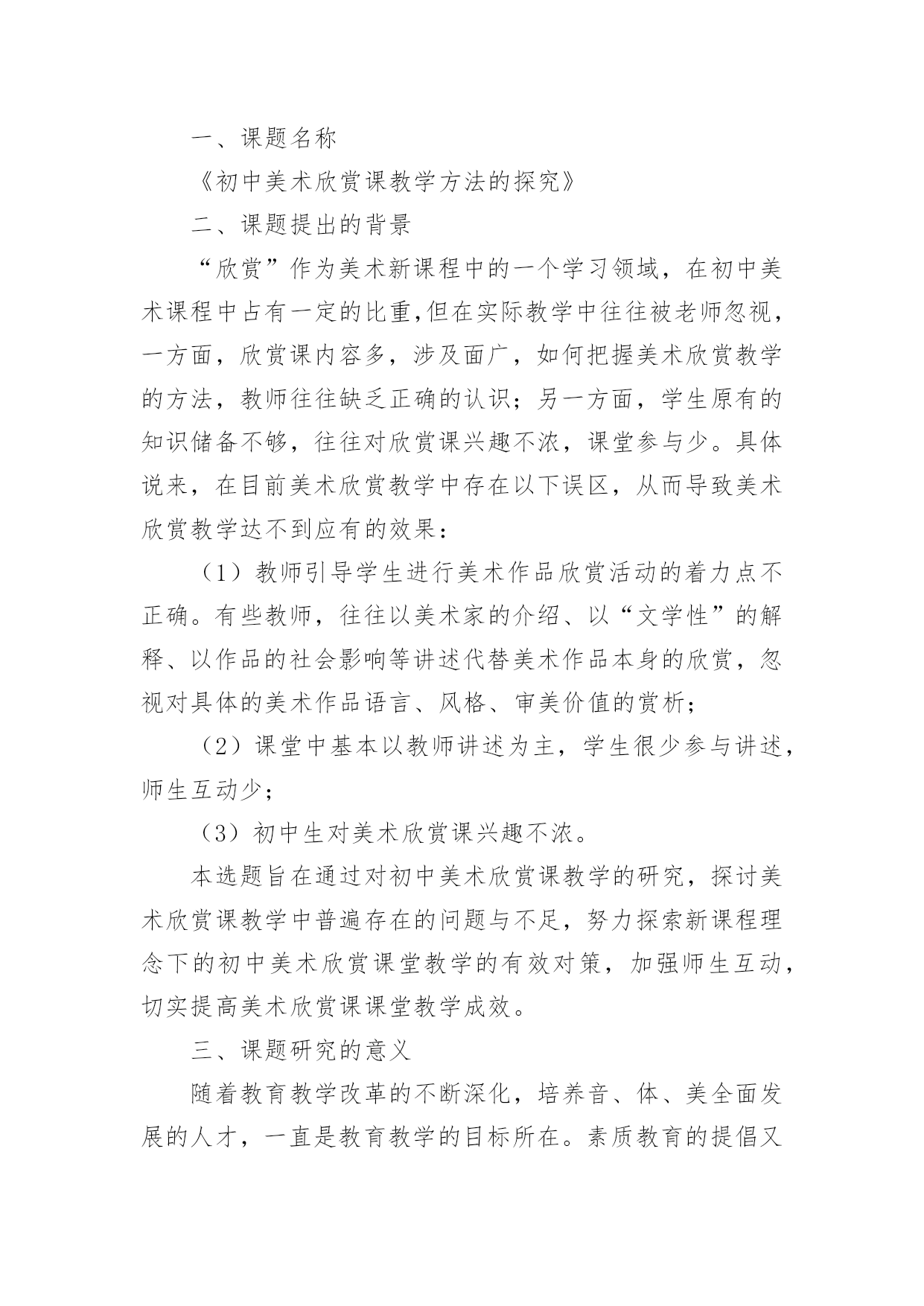 一、课题名称

《初中美术欣赏课教学方法的探究》

二、课题提出的背景

“欣赏”作为美术新课程中的一个学习领域，在初中美术课程中占有一定的比重,但在实际教学中往往被老师忽视，一方面，欣赏课内容多，涉及面广，如何把握美术欣赏教学的方法，教师往往缺乏正确的认识；另一方面，学生原有的知识储备不够，往往对欣赏课兴趣不浓，课堂参与少。具体说来，在目前美术欣赏教学中存在以下误区，从而导致美术欣赏教学达不到应有的效果：

（1）教师引导学生进行美术作品欣赏活动的着力点不正确。有些教师，往往以美术家的介绍、以“文学性”的解释、以作品的社会影响等讲述代替美术作品本身的欣赏，忽视对具体的美术作品语言、风格、审美价值的赏析；

（2）课堂中基本以教师讲述为主，学生很少参与讲述，师生互动少；

（3）初中生对美术欣赏课兴趣不浓。

本选题旨在通过对初中美术欣赏课教学的研究，探讨美术欣赏课教学中普遍存在的问题与不足，努力探索新课程理念下的初中美术欣赏课堂教学的有效对策，加强师生互动，切实提高美术欣赏课课堂教学成效。

三、课题研究的意义

随着教育教学改革的不断深化，培养音、体、美全面发展的人才，一直是教育教学的目标所在。素质教育的提倡又